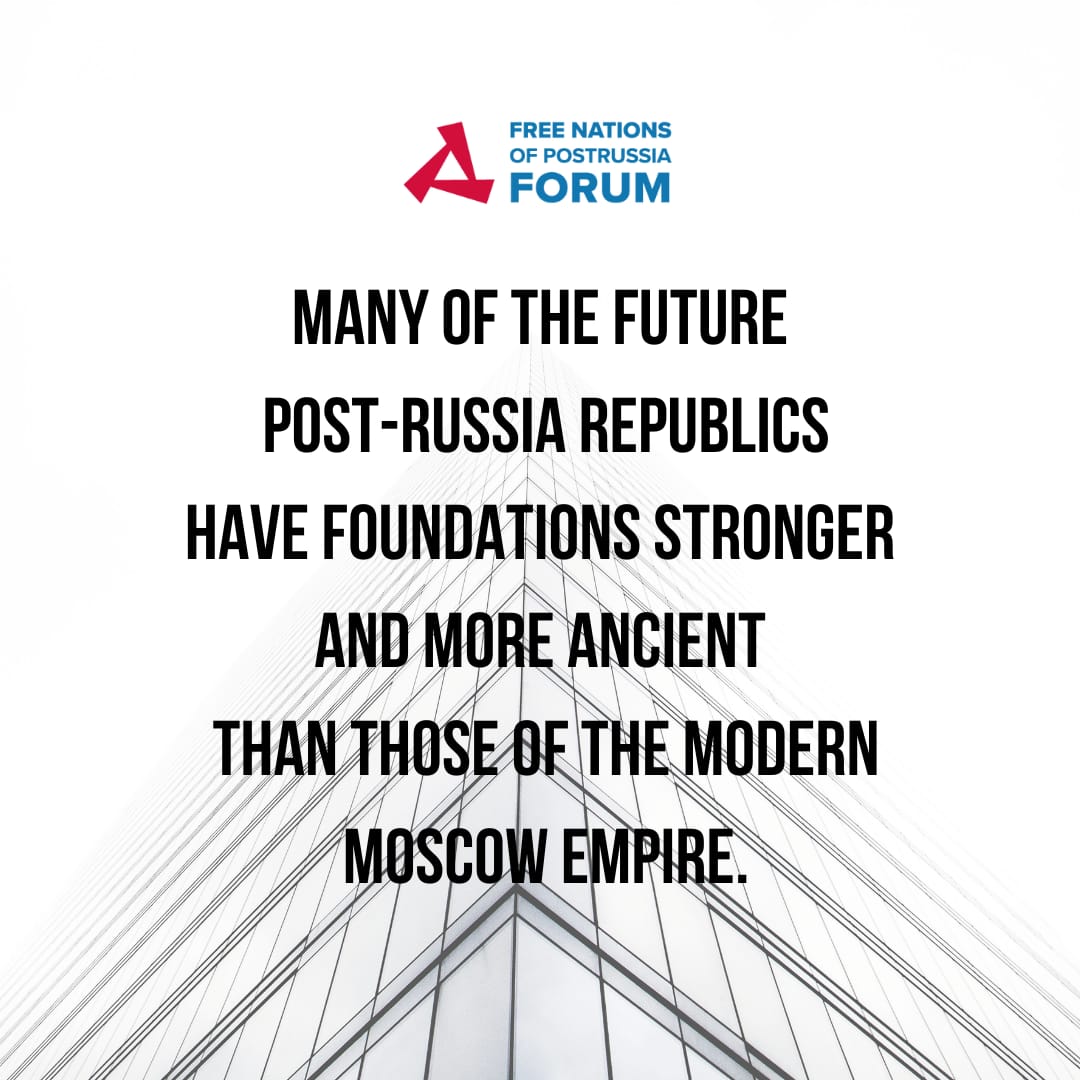 FREE NATIONS
OF POSTRUSSIA
FORUM

MANY OF THE FUTURE POST-RUSSIA REPUBLICS HAVE FOUNDATIONS STRONGER AND MORE ANCIENT THAN THOSE OF THE MODERN MOSCOW EMPIRE.